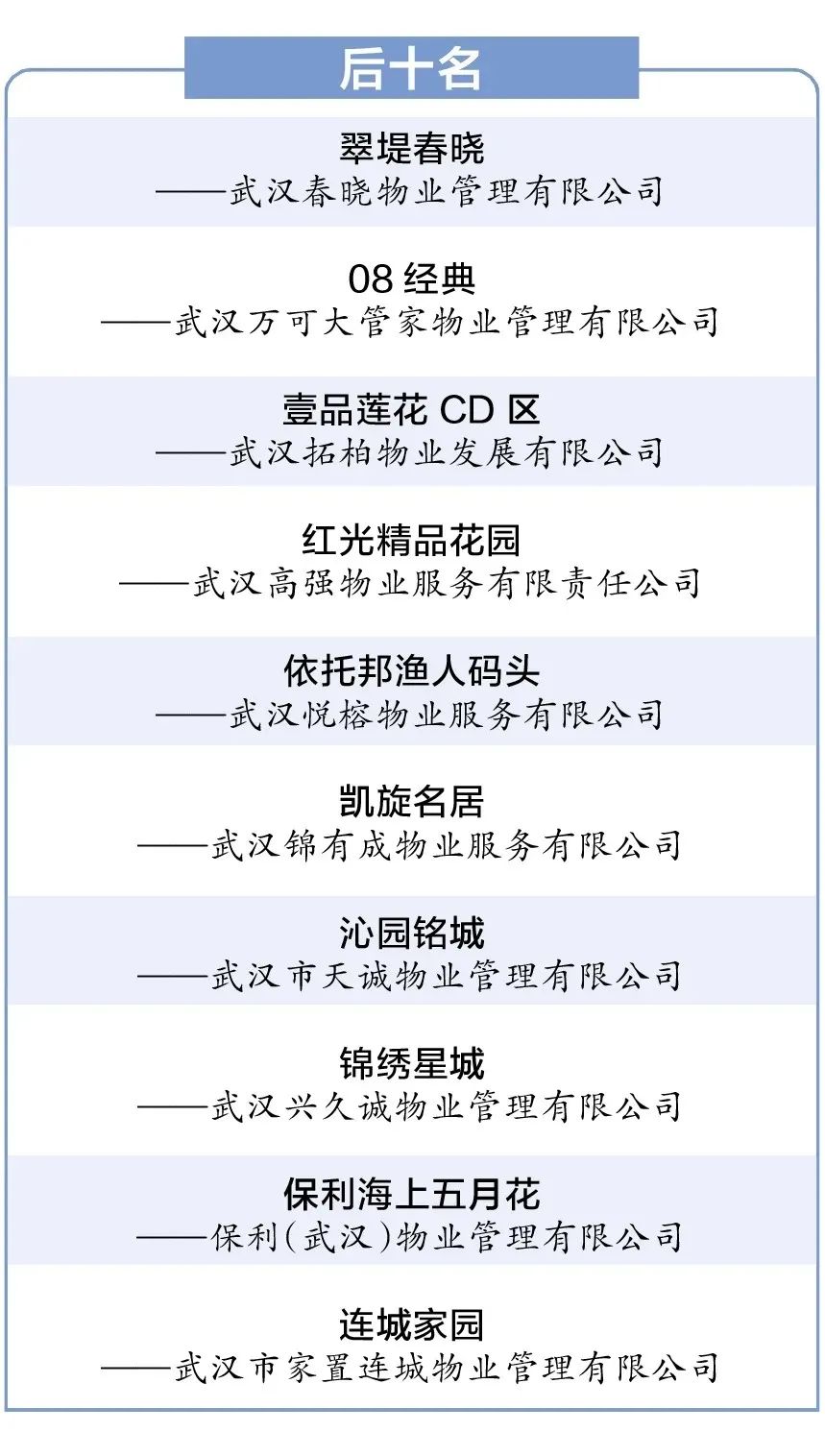 后十名

翠堤春晓
——武汉春晓物业管理有限公司

08经典
——武汉万可大管家物业管理有限公司

壹品莲花CD区
——武汉拓柏物业发展有限公司

红光精品花园
——武汉高强物业服务有限责任公司

依托邦渔人码头
——武汉悦榕物业服务有限公司

凯旋名居
——武汉锦有成物业服务有限公司

沁园铭城
——武汉市天诚物业管理有限公司

锦绣星城
——武汉兴久诚物业管理有限公司

保利海上五月花
——保利(武汉)物业管理有限公司

连城家园
——武汉市家置连城物业管理有限公司